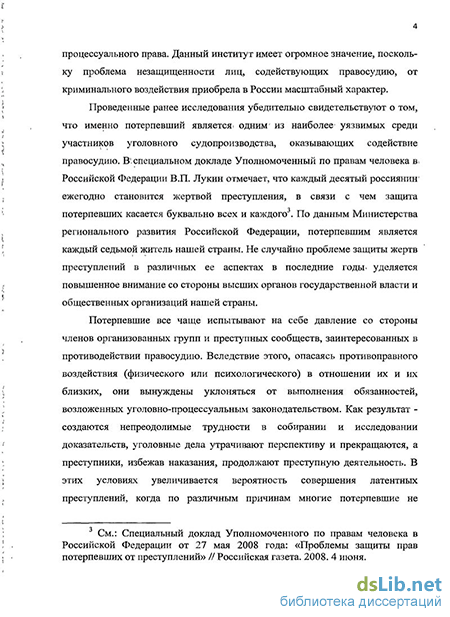 4

процессуального права. Данный институт имеет огромное значение, поскольку проблема незащищенности лиц, содействующих правосудию, от криминального воздействия приобрела в России масштабный характер.

Проведенные ранее исследования убедительно свидетельствуют о том, что именно потерпевший является одним из наиболее уязвимых среди участников уголовного судопроизводства, оказывающих содействие правосудию. В специальном докладе Уполномоченный по правам человека в Российской Федерации В.П. Лукин отмечает, что каждый десятый россиянин ежегодно становится жертвой преступления, в связи с чем защита потерпевших касается буквально всех и каждого$^3$. По данным Министерства регионального развития Российской Федерации, потерпевшим является каждый седьмой житель нашей страны. Не случайно проблеме защиты жертв преступлений в различных ее аспектах в последние годы уделяется повышенное внимание со стороны высших органов государственной власти и общественных организаций нашей страны.

Потерпевшие все чаще испытывают на себе давление со стороны членов организованных групп и преступных сообществ, заинтересованных в противодействии правосудию. Вследствие этого, опасаясь противоправного воздействия (физического или психологического) в отношении их и их близких, они вынуждены уклоняться от выполнения обязанностей, возложенных уголовно-процессуальным законодательством. Как результат - создаются непреодолимые трудности в собирании и исследовании доказательств, уголовные дела утрачивают перспективу и прекращаются, а преступники, избежав наказания, продолжают преступную деятельность. В этих условиях увеличивается вероятность совершения латентных преступлений, когда по различным причинам многие потерпевшие не

$^3$ См.: Специальный доклад Уполномоченного по правам человека в Российской Федерации от 27 мая 2008 года: «Проблемы защиты прав потерпевших от преступлений» // Российская газета. 2008. 4 июня.

dsLib.net
библиотека диссертаций